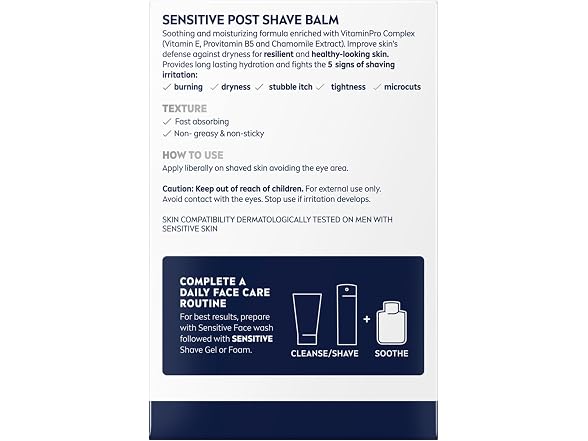 SENSITIVE POST SHAVE BALM

Soothing and moisturizing formula enriched with VitaminPro Complex (Vitamin E, Provitamin B5 and Chamomile Extract). Improve skin's defense against dryness for resilient and healthy-looking skin. Provides long lasting hydration and fights the 5 signs of shaving irritation:

✓ burning ✓ dryness ✓ stubble itch ✓ tightness ✓ microcuts

TEXTURE

✓ Fast absorbing
✓ Non- greasy & non-sticky

HOW TO USE

Apply liberally on shaved skin avoiding the eye area.

Caution: Keep out of reach of children. For external use only. Avoid contact with the eyes. Stop use if irritation develops.

SKIN COMPATIBILITY DERMATOLOGICALLY TESTED ON MEN WITH SENSITIVE SKIN

COMPLETE A DAILY FACE CARE ROUTINE

For best results, prepare with Sensitive Face wash followed with SENSITIVE Shave Gel or Foam.

+

CLEANSE/SHAVE

SOOTHE